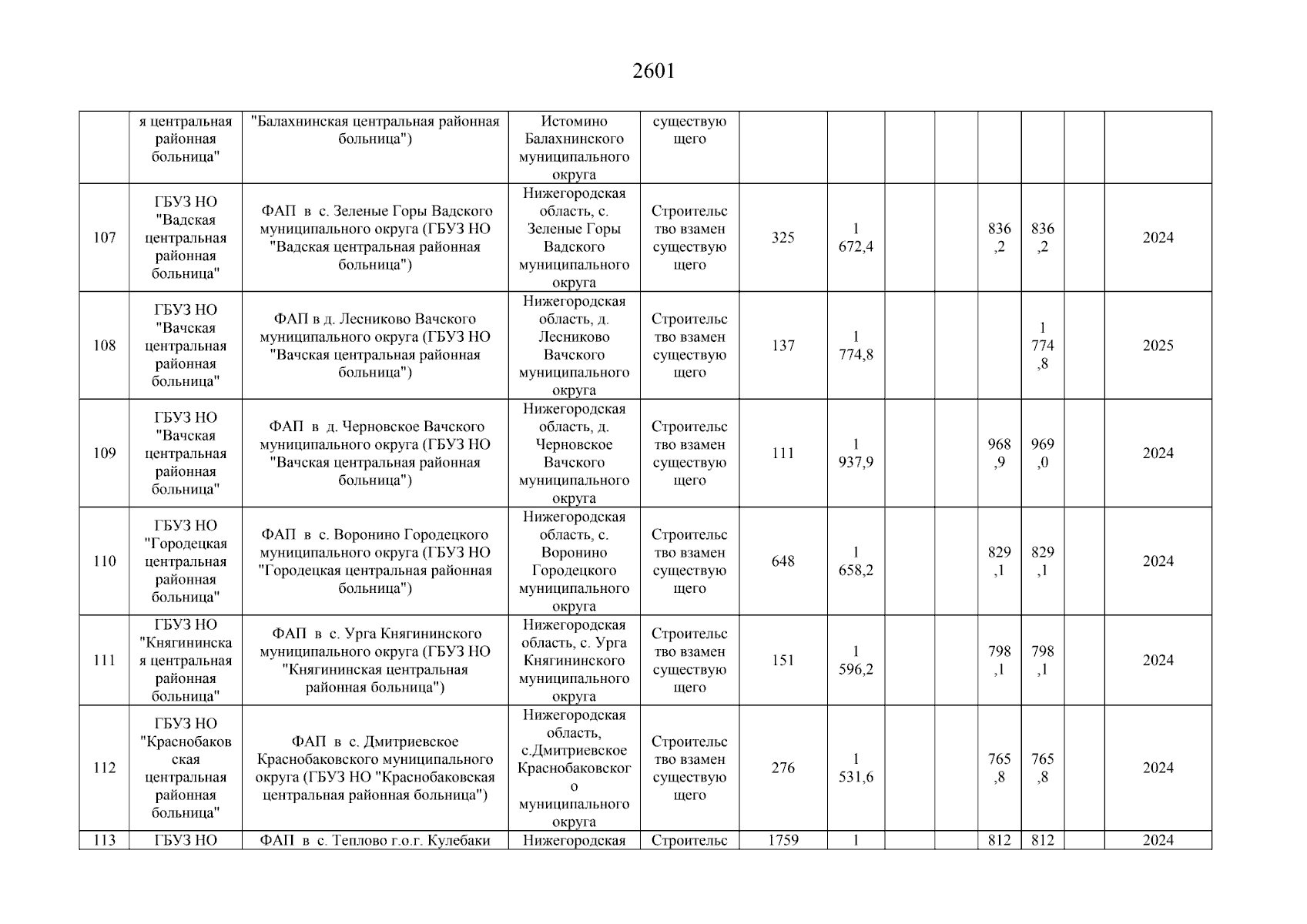 2601

| | я центральная районная больница" | "Балахнинская центральная районная больница") | Истомино Балахнинского муниципального округа | существующего | | | | | | | | |
|---|---|---|---|---|---|---|---|---|---|---|---|---|
| 107 | ГБУЗ НО "Вадская центральная районная больница" | ФАП в с. Зеленые Горы Вадского муниципального округа (ГБУЗ НО "Вадская центральная районная больница") | Нижегородская область, с. Зеленые Горы Вадского муниципального округа | Строительство взамен существующего | 325 | 1 672,4 | | | 836,2 | 836,2 | | 2024 |
| 108 | ГБУЗ НО "Вачская центральная районная больница" | ФАП в д. Лесниково Вачского муниципального округа (ГБУЗ НО "Вачская центральная районная больница") | Нижегородская область, д. Лесниково Вачского муниципального округа | Строительство взамен существующего | 137 | 1 774,8 | | | | 1 774,8 | | 2025 |
| 109 | ГБУЗ НО "Вачская центральная районная больница" | ФАП в д. Черновское Вачского муниципального округа (ГБУЗ НО "Вачская центральная районная больница") | Нижегородская область, д. Черновское Вачского муниципального округа | Строительство взамен существующего | 111 | 1 937,9 | | | 968,9 | 969,0 | | 2024 |
| 110 | ГБУЗ НО "Городецкая центральная районная больница" | ФАП в с. Воронино Городецкого муниципального округа (ГБУЗ НО "Городецкая центральная районная больница") | Нижегородская область, с. Воронино Городецкого муниципального округа | Строительство взамен существующего | 648 | 1 658,2 | | | 829,1 | 829,1 | | 2024 |
| 111 | ГБУЗ НО "Княгининская центральная районная больница" | ФАП в с. Урга Княгининского муниципального округа (ГБУЗ НО "Княгининская центральная районная больница") | Нижегородская область, с. Урга Княгининского муниципального округа | Строительство взамен существующего | 151 | 1 596,2 | | | 798,1 | 798,1 | | 2024 |
| 112 | ГБУЗ НО "Краснобаковская центральная районная больница" | ФАП в с. Дмитриевское Краснобаковского муниципального округа (ГБУЗ НО "Краснобаковская центральная районная больница") | Нижегородская область, с.Дмитриевское Краснобаковского муниципального округа | Строительство взамен существующего | 276 | 1 531,6 | | | 765,8 | 765,8 | | 2024 |
| 113 | ГБУЗ НО | ФАП в с. Теплово г.о.г. Кулебаки | Нижегородская | Строительс | 1759 | 1 | | | 812 | 812 | | 2024 |